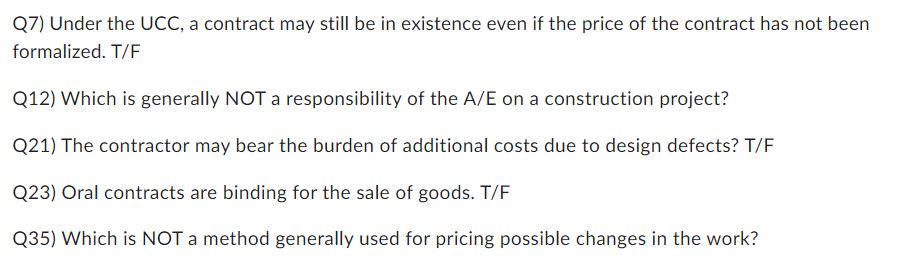 Q7) Under the UCC, a contract may still be in existence even if the price of the contract has not been formalized. T/F

Q12) Which is generally NOT a responsibility of the A/E on a construction project?

Q21) The contractor may bear the burden of additional costs due to design defects? T/F

Q23) Oral contracts are binding for the sale of goods. T/F

Q35) Which is NOT a method generally used for pricing possible changes in the work?